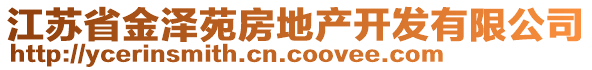 江苏省金泽苑房地产开发有限公司
http://ycerinsmith.cn.coovee.com